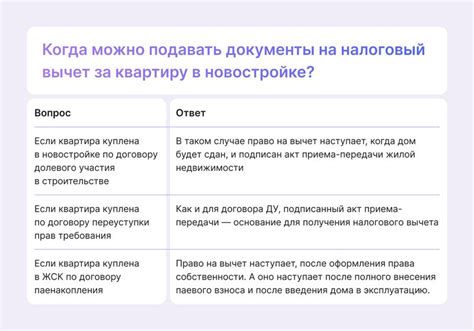 Когда можно подавать документы на налоговый вычет за квартиру в новостройке?

| Вопрос | Ответ |
|---|---|
| Если квартира куплена в новостройке по договору долевого участия в строительстве | В таком случае право на вычет наступает, когда дом будет сдан, и подписан акт приема-передачи жилой недвижимости |
| Если квартира куплена по договору переуступки прав требования | Как и для договора ДУ, подписанный акт приема-передачи — основание для получения налогового вычета |
| Если квартира куплена в ЖСК по договору паенакопления | Право на вычет наступает, после оформления права собственности. А оно наступает после полного внесения паевого взноса и после введения дома в эксплуатацию. |